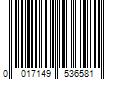 0 017149 536581